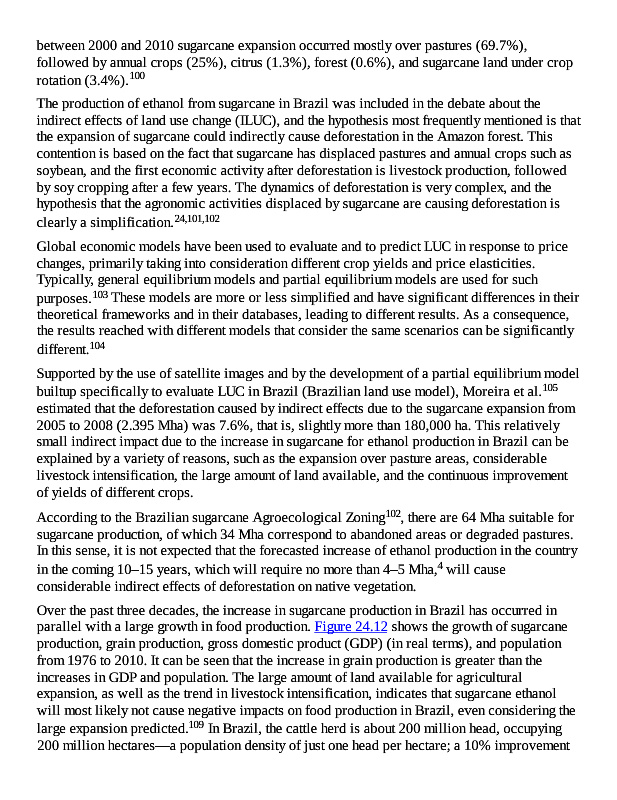 between 2000 and 2010 sugarcane expansion occurred mostly over pastures (69.7%), followed by annual crops (25%), citrus (1.3%), forest (0.6%), and sugarcane land under crop rotation (3.4%).$^{100}$

The production of ethanol from sugarcane in Brazil was included in the debate about the indirect effects of land use change (ILUC), and the hypothesis most frequently mentioned is that the expansion of sugarcane could indirectly cause deforestation in the Amazon forest. This contention is based on the fact that sugarcane has displaced pastures and annual crops such as soybean, and the first economic activity after deforestation is livestock production, followed by soy cropping after a few years. The dynamics of deforestation is very complex, and the hypothesis that the agronomic activities displaced by sugarcane are causing deforestation is clearly a simplification.$^{24,101,102}$

Global economic models have been used to evaluate and to predict LUC in response to price changes, primarily taking into consideration different crop yields and price elasticities. Typically, general equilibrium models and partial equilibrium models are used for such purposes.$^{103}$ These models are more or less simplified and have significant differences in their theoretical frameworks and in their databases, leading to different results. As a consequence, the results reached with different models that consider the same scenarios can be significantly different.$^{104}$

Supported by the use of satellite images and by the development of a partial equilibrium model builtup specifically to evaluate LUC in Brazil (Brazilian land use model), Moreira et al.$^{105}$ estimated that the deforestation caused by indirect effects due to the sugarcane expansion from 2005 to 2008 (2.395 Mha) was 7.6%, that is, slightly more than 180,000 ha. This relatively small indirect impact due to the increase in sugarcane for ethanol production in Brazil can be explained by a variety of reasons, such as the expansion over pasture areas, considerable livestock intensification, the large amount of land available, and the continuous improvement of yields of different crops.

According to the Brazilian sugarcane Agroecological Zoning$^{102}$, there are 64 Mha suitable for sugarcane production, of which 34 Mha correspond to abandoned areas or degraded pastures. In this sense, it is not expected that the forecasted increase of ethanol production in the country in the coming 10–15 years, which will require no more than 4–5 Mha,$^{4}$ will cause considerable indirect effects of deforestation on native vegetation.

Over the past three decades, the increase in sugarcane production in Brazil has occurred in parallel with a large growth in food production. Figure 24.12 shows the growth of sugarcane production, grain production, gross domestic product (GDP) (in real terms), and population from 1976 to 2010. It can be seen that the increase in grain production is greater than the increases in GDP and population. The large amount of land available for agricultural expansion, as well as the trend in livestock intensification, indicates that sugarcane ethanol will most likely not cause negative impacts on food production in Brazil, even considering the large expansion predicted.$^{109}$ In Brazil, the cattle herd is about 200 million head, occupying 200 million hectares—a population density of just one head per hectare; a 10% improvement